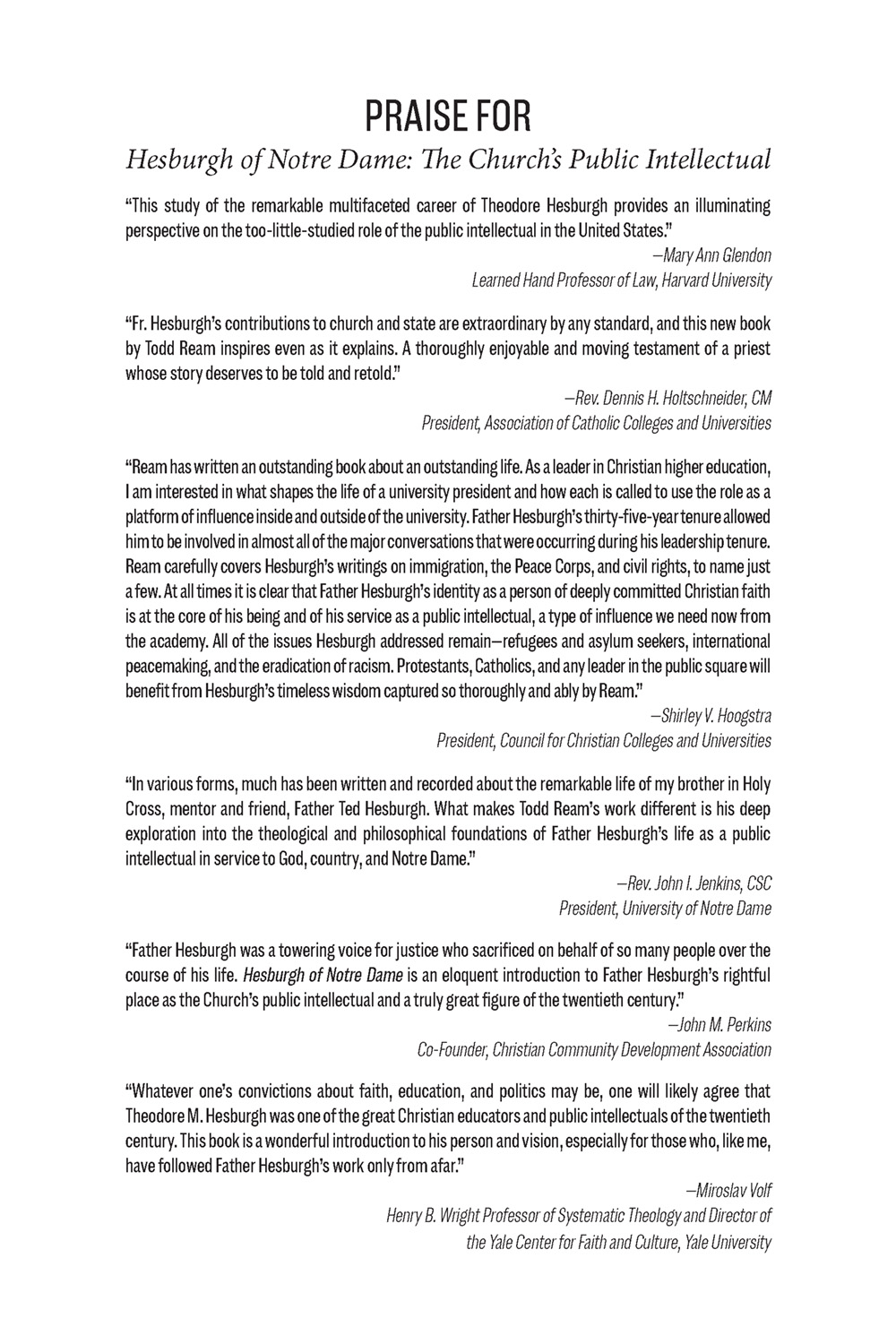 PRAISE FOR

Hesburgh of Notre Dame: The Church's Public Intellectual

"This study of the remarkable multifaceted career of Theodore Hesburgh provides an illuminating perspective on the too-little-studied role of the public intellectual in the United States."

—Mary Ann Glendon
Learned Hand Professor of Law, Harvard University

"Fr. Hesburgh's contributions to church and state are extraordinary by any standard, and this new book by Todd Ream inspires even as it explains. A thoroughly enjoyable and moving testament of a priest whose story deserves to be told and retold."

—Rev. Dennis H. Holtschneider, CM
President, Association of Catholic Colleges and Universities

"Ream has written an outstanding book about an outstanding life. As a leader in Christian higher education, I am interested in what shapes the life of a university president and how each is called to use the role as a platform of influence inside and outside of the university. Father Hesburgh's thirty-five-year tenure allowed him to be involved in almost all of the major conversations that were occurring during his leadership tenure. Ream carefully covers Hesburgh's writings on immigration, the Peace Corps, and civil rights, to name just a few. At all times it is clear that Father Hesburgh's identity as a person of deeply committed Christian faith is at the core of his being and of his service as a public intellectual, a type of influence we need now from the academy. All of the issues Hesburgh addressed remain—refugees and asylum seekers, international peacemaking, and the eradication of racism. Protestants, Catholics, and any leader in the public square will benefit from Hesburgh's timeless wisdom captured so thoroughly and ably by Ream."

—Shirley V. Hoogstra
President, Council for Christian Colleges and Universities

"In various forms, much has been written and recorded about the remarkable life of my brother in Holy Cross, mentor and friend, Father Ted Hesburgh. What makes Todd Ream's work different is his deep exploration into the theological and philosophical foundations of Father Hesburgh's life as a public intellectual in service to God, country, and Notre Dame."

—Rev. John I. Jenkins, CSC
President, University of Notre Dame

"Father Hesburgh was a towering voice for justice who sacrificed on behalf of so many people over the course of his life. Hesburgh of Notre Dame is an eloquent introduction to Father Hesburgh's rightful place as the Church's public intellectual and a truly great figure of the twentieth century."

—John M. Perkins
Co-Founder, Christian Community Development Association

"Whatever one's convictions about faith, education, and politics may be, one will likely agree that Theodore M. Hesburgh was one of the great Christian educators and public intellectuals of the twentieth century. This book is a wonderful introduction to his person and vision, especially for those who, like me, have followed Father Hesburgh's work only from afar."

—Miroslav Volf
Henry B. Wright Professor of Systematic Theology and Director of the Yale Center for Faith and Culture, Yale University